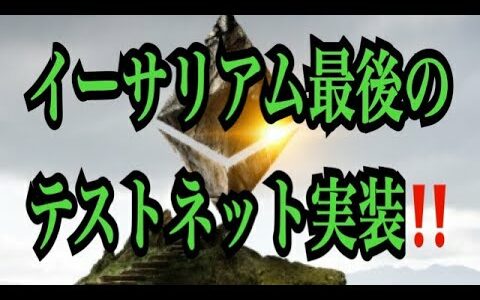 イーサリアム最後の
テストネット実装!!